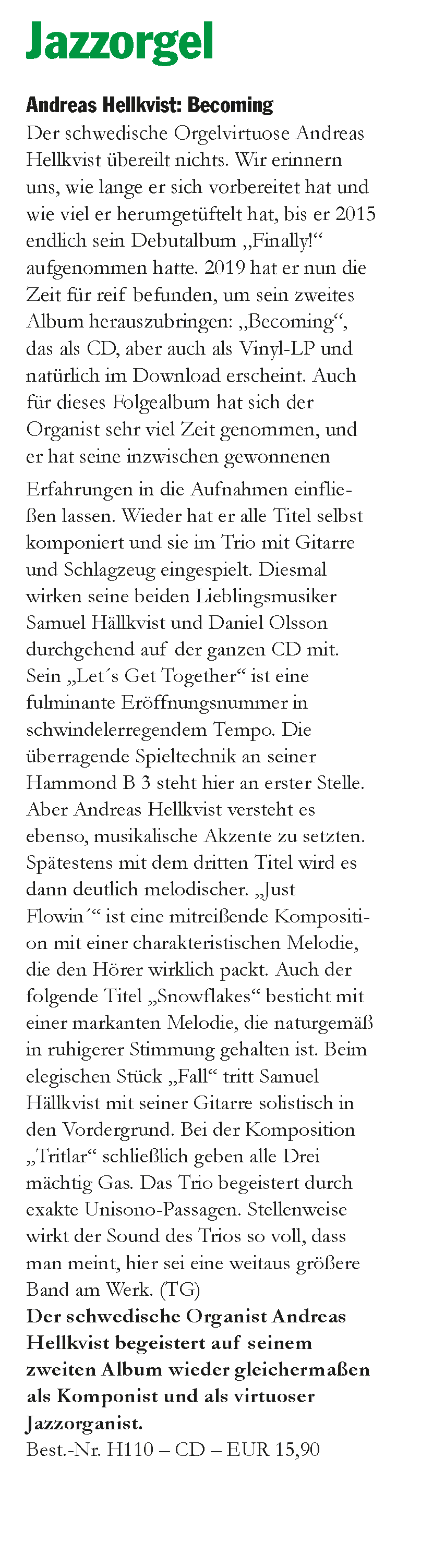 Jazzorgel

Andreas Hellkvist: Becoming

Der schwedische Orgelvirtuose Andreas Hellkvist übereilt nichts. Wir erinnern uns, wie lange er sich vorbereitet hat und wie viel er herumgetüftelt hat, bis er 2015 endlich sein Debutalbum „Finally!“ aufgenommen hatte. 2019 hat er nun die Zeit für reif befunden, um sein zweites Album herauszubringen: „Becoming“, das als CD, aber auch als Vinyl-LP und natürlich im Download erscheint. Auch für dieses Folgealbum hat sich der Organist sehr viel Zeit genommen, und er hat seine inzwischen gewonnenen Erfahrungen in die Aufnahmen einfließen lassen. Wieder hat er alle Titel selbst komponiert und sie im Trio mit Gitarre und Schlagzeug eingespielt. Diesmal wirken seine beiden Lieblingsmusiker Samuel Hällkvist und Daniel Olsson durchgehend auf der ganzen CD mit. Sein „Let´s Get Together“ ist eine fulminante Eröffnungsnummer in schwindelerregendem Tempo. Die überragende Spieltechnik an seiner Hammond B 3 steht hier an erster Stelle. Aber Andreas Hellkvist versteht es ebenso, musikalische Akzente zu setzten. Spätestens mit dem dritten Titel wird es dann deutlich melodischer. „Just Flowin´“ ist eine mitreißende Komposition mit einer charakteristischen Melodie, die den Hörer wirklich packt. Auch der folgende Titel „Snowflakes“ besticht mit einer markanten Melodie, die naturgemäß in ruhigerer Stimmung gehalten ist. Beim elegischen Stück „Fall“ tritt Samuel Hällkvist mit seiner Gitarre solistisch in den Vordergrund. Bei der Komposition „Tritlar“ schließlich geben alle Drei mächtig Gas. Das Trio begeistert durch exakte Unisono-Passagen. Stellenweise wirkt der Sound des Trios so voll, dass man meint, hier sei eine weitaus größere Band am Werk. (TG)

Der schwedische Organist Andreas Hellkvist begeistert auf seinem zweiten Album wieder gleichermaßen als Komponist und als virtuoser Jazzorganist.

Best.-Nr. H110 – CD – EUR 15,90